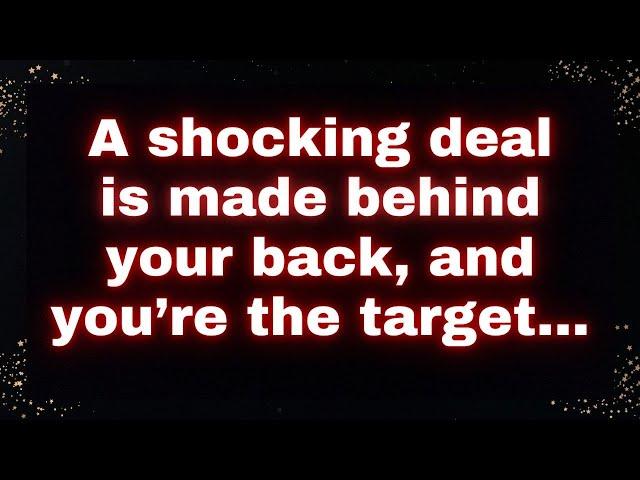 A shocking deal is made behind your back, and you’re the target...